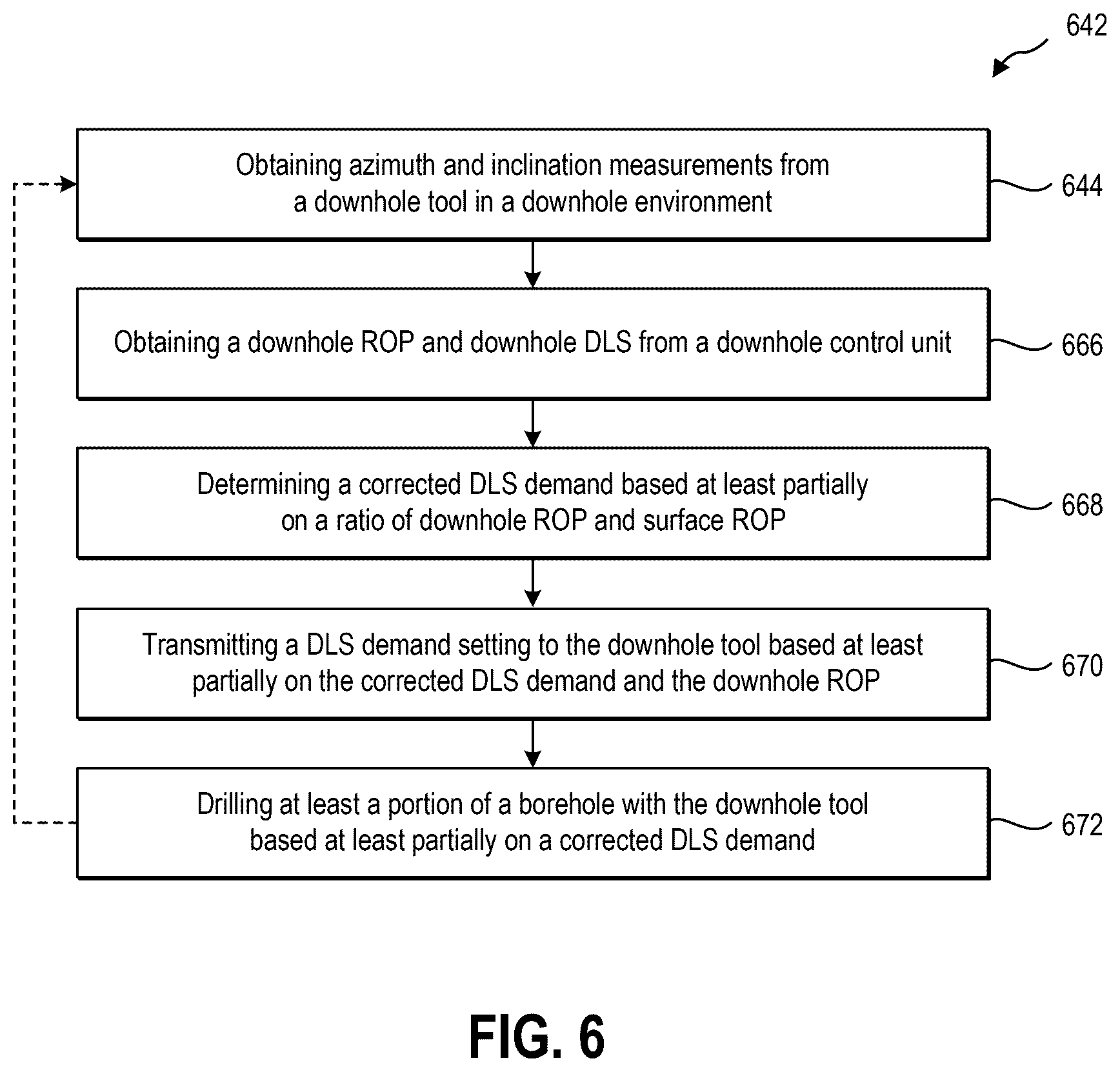 642

Obtaining azimuth and inclination measurements from a downhole tool in a downhole environment

644

Obtaining a downhole ROP and downhole DLS from a downhole control unit

666

Determining a corrected DLS demand based at least partially on a ratio of downhole ROP and surface ROP

668

Transmitting a DLS demand setting to the downhole tool based at least partially on the corrected DLS demand and the downhole ROP

670

Drilling at least a portion of a borehole with the downhole tool based at least partially on a corrected DLS demand

672

FIG. 6